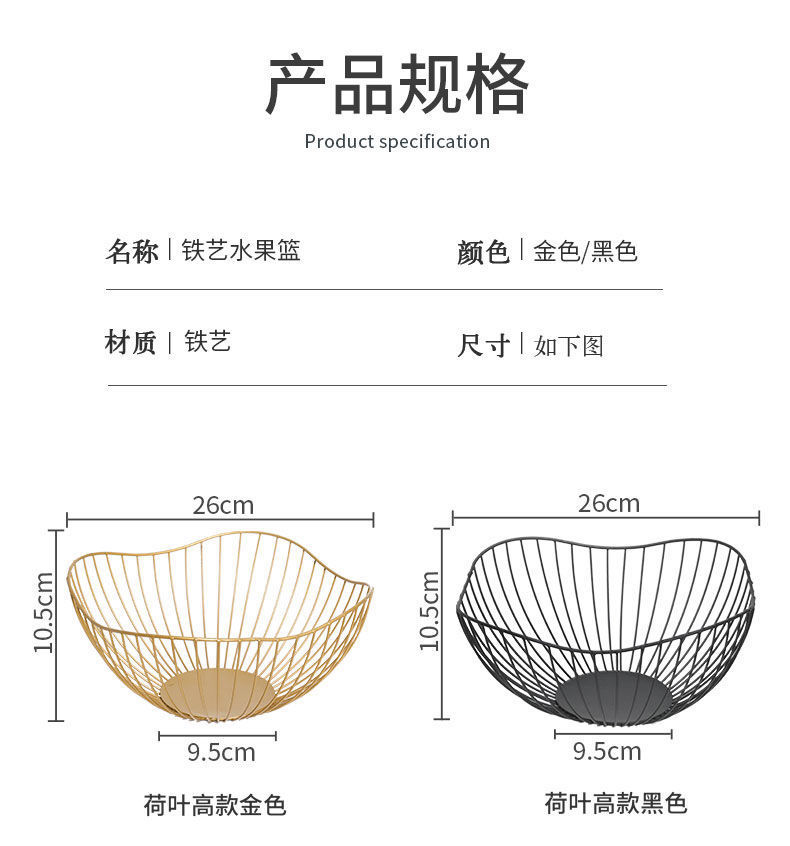 产品规格
Product specification

名称 | 铁艺水果篮

颜色 | 金色/黑色

材质 | 铁艺

尺寸 | 如下图

26cm
10.5cm
9.5cm
荷叶高款金色

26cm
10.5cm
9.5cm
荷叶高款黑色